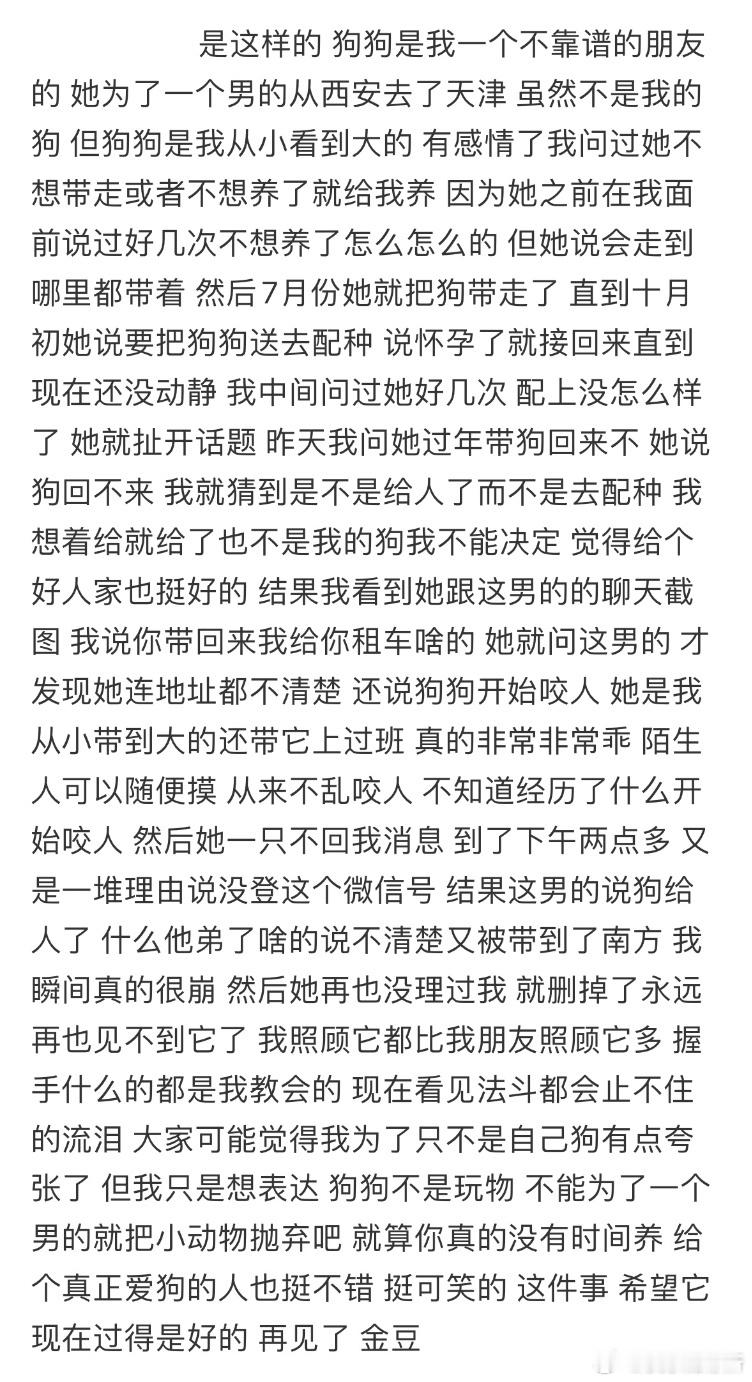 是这样的 狗狗是我一个不靠谱的朋友的 她为了一个男的从西安去了天津 虽然不是我的狗 但狗狗是我从小看到大的 有感情了我问过她不想带走或者不想养了就给我养 因为她之前在我面前说过好几次不想养了怎么怎么的 但她说会走到哪里都带着 然后7月份她就把狗带走了 直到十月初她说要把狗狗送去配种 说怀孕了就接回来直到现在还没动静 我中间问过她好几次 配上没怎么样了 她就扯开话题 昨天我问她过年带狗回来不 她说狗回不来 我就猜到是不是给人了而不是去配种 我想着给就给了也不是我的狗我不能决定 觉得给个好人家也挺好的 结果我看到她跟这男的的聊天截图 我说你带回来我给你租车啥的 她就问这男的 才发现她连地址都不清楚 还说狗狗开始咬人 她是我从小带到大的还带它上过班 真的非常非常乖 陌生人可以随便摸 从来不乱咬人 不知道经历了什么开始咬人 然后她一只不回我消息 到了下午两点多 又是一堆理由说没登这个微信号 结果这男的说狗给人了 什么他弟了啥的说不清楚又被带到了南方 我瞬间真的很崩 然后她再也没理过我 就删掉了永远再也见不到它了 我照顾它都比我朋友照顾它多 握手什么的都是我教会的 现在看见法斗都会止不住的流泪 大家可能觉得我为了只不是自己狗有点夸张了 但我只是想表达 狗狗不是玩物 不能为了一个男的就把小动物抛弃吧 就算你真的没有时间养 给个真正爱狗的人也挺不错 挺可笑的 这件事 希望它现在过得是好的 再见了 金豆